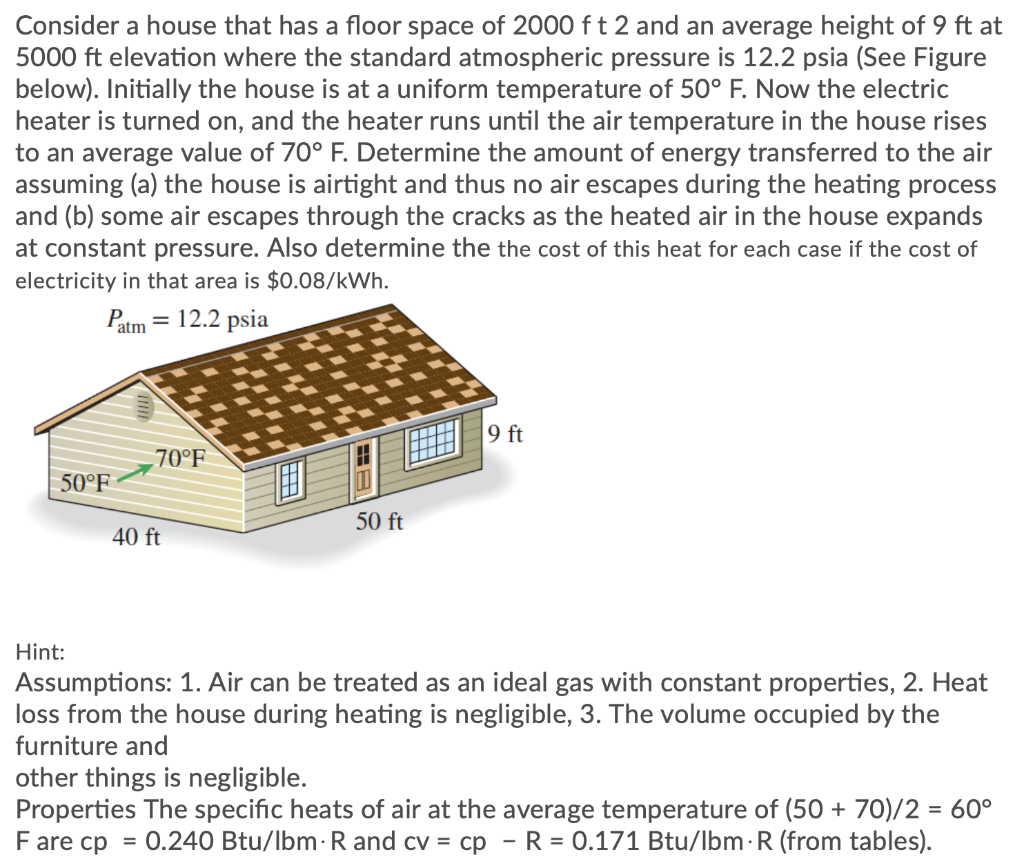 Consider a house that has a floor space of 2000 f t 2 and an average height of 9 ft at 5000 ft elevation where the standard atmospheric pressure is 12.2 psia (See Figure below). Initially the house is at a uniform temperature of 50° F. Now the electric heater is turned on, and the heater runs until the air temperature in the house rises to an average value of 70° F. Determine the amount of energy transferred to the air assuming (a) the house is airtight and thus no air escapes during the heating process and (b) some air escapes through the cracks as the heated air in the house expands at constant pressure. Also determine the the cost of this heat for each case if the cost of electricity in that area is $0.08/kWh.

$P_{atm} = 12.2$ psia

9 ft

70°F

50°F

50 ft

40 ft

Hint:
Assumptions: 1. Air can be treated as an ideal gas with constant properties, 2. Heat loss from the house during heating is negligible, 3. The volume occupied by the furniture and
other things is negligible.
Properties The specific heats of air at the average temperature of (50 + 70)/2 = 60° F are cp = 0.240 Btu/lbm·R and cv = cp - R = 0.171 Btu/lbm·R (from tables).